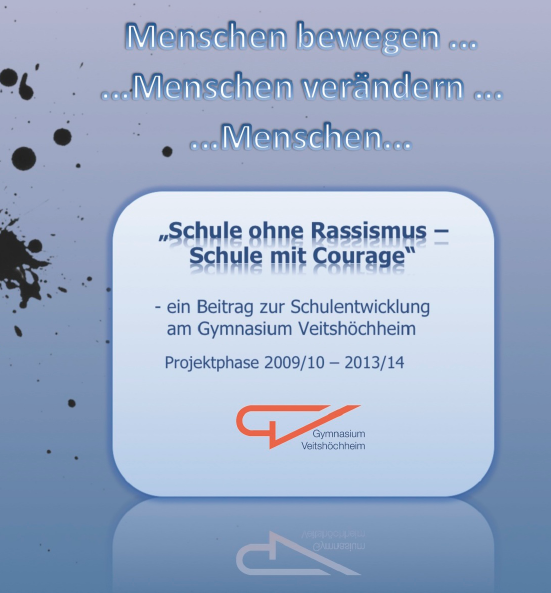 Menschen bewegen ...
...Menschen verändern ...
...Menschen...

„Schule ohne Rassismus – Schule mit Courage“

- ein Beitrag zur Schulentwicklung am Gymnasium Veitshöchheim

Projektphase 2009/10 – 2013/14

Gymnasium
Veitshöchheim